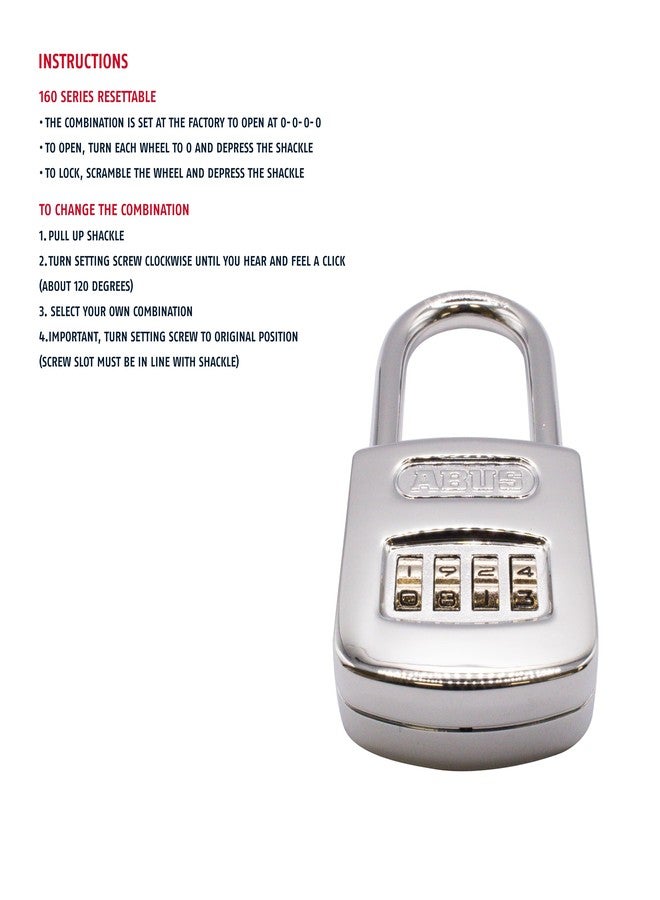 INSTRUCTIONS

160 SERIES RESETTABLE

• THE COMBINATION IS SET AT THE FACTORY TO OPEN AT 0-0-0-0
• TO OPEN, TURN EACH WHEEL TO 0 AND DEPRESS THE SHACKLE
• TO LOCK, SCRAMBLE THE WHEEL AND DEPRESS THE SHACKLE

TO CHANGE THE COMBINATION

1. PULL UP SHACKLE
2.TURN SETTING SCREW CLOCKWISE UNTIL YOU HEAR AND FEEL A CLICK (ABOUT 120 DEGREES)
3. SELECT YOUR OWN COMBINATION
4.IMPORTANT, TURN SETTING SCREW TO ORIGINAL POSITION (SCREW SLOT MUST BE IN LINE WITH SHACKLE)

ABUS